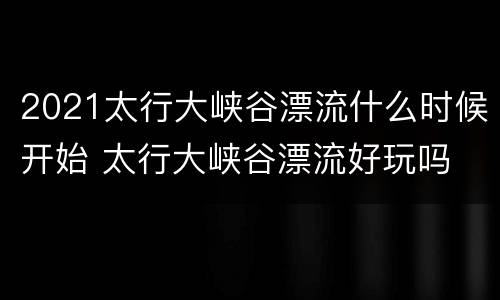 2021太行大峡谷漂流什么时候开始 太行大峡谷漂流好玩吗